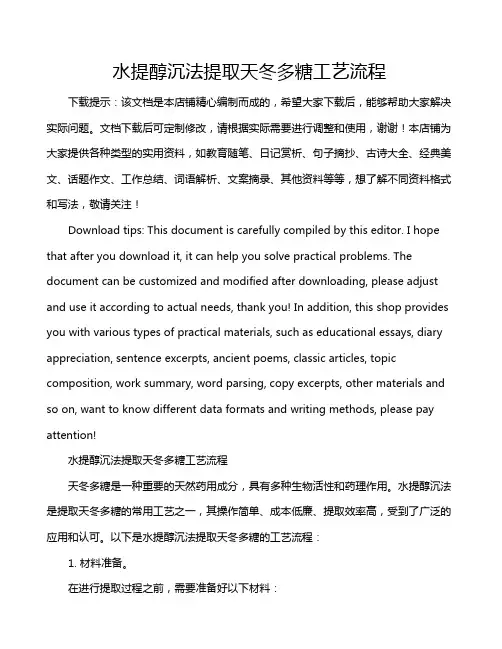 水提醇沉法提取天冬多糖工艺流程

下载提示：该文档是本店铺精心编制而成的，希望大家下载后，能够帮助大家解决实际问题。文档下载后可定制修改，请根据实际需要进行调整和使用，谢谢！本店铺为大家提供各种类型的实用资料，如教育随笔、日记赏析、句子摘抄、古诗大全、经典美文、话题作文、工作总结、词语解析、文案摘录、其他资料等等，想了解不同资料格式和写法，敬请关注！

Download tips: This document is carefully compiled by this editor. I hope that after you download it, it can help you solve practical problems. The document can be customized and modified after downloading, please adjust and use it according to actual needs, thank you! In addition, this shop provides you with various types of practical materials, such as educational essays, diary appreciation, sentence excerpts, ancient poems, classic articles, topic composition, work summary, word parsing, copy excerpts, other materials and so on, want to know different data formats and writing methods, please pay attention!

水提醇沉法提取天冬多糖工艺流程

天冬多糖是一种重要的天然药用成分，具有多种生物活性和药理作用。水提醇沉法是提取天冬多糖的常用工艺之一，其操作简单、成本低廉、提取效率高，受到了广泛的应用和认可。以下是水提醇沉法提取天冬多糖的工艺流程：

1. 材料准备。

在进行提取过程之前，需要准备好以下材料：